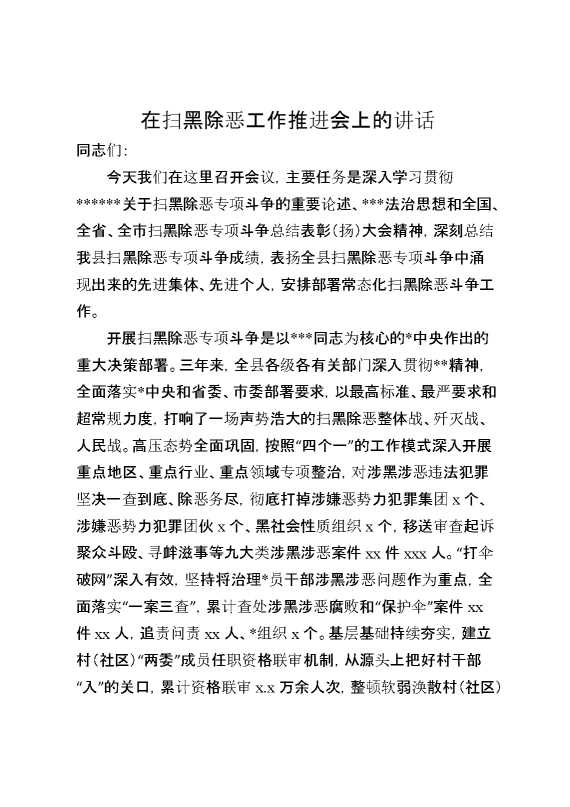 在扫黑除恶工作推进会上的讲话

同志们：

今天我们在这里召开会议，主要任务是深入学习贯彻******关于扫黑除恶专项斗争的重要论述、***法治思想和全国、全省、全市扫黑除恶专项斗争总结表彰（扬）大会精神，深刻总结我县扫黑除恶专项斗争成绩，表扬全县扫黑除恶专项斗争中涌现出来的先进集体、先进个人，安排部署常态化扫黑除恶斗争工作。

开展扫黑除恶专项斗争是以***同志为核心的*中央作出的重大决策部署。三年来，全县各级各有关部门深入贯彻**精神，全面落实*中央和省委、市委部署要求，以最高标准、最严要求和超常规力度，打响了一场声势浩大的扫黑除恶整体战、歼灭战、人民战。高压态势全面巩固，按照“四个一”的工作模式深入开展重点地区、重点行业、重点领域专项整治，对涉黑涉恶违法犯罪坚决一查到底、除恶务尽，彻底打掉涉嫌恶势力犯罪集团 x 个、涉嫌恶势力犯罪团伙 x 个、黑社会性质组织 x 个，移送审查起诉聚众斗殴、寻衅滋事等九大类涉黑涉恶案件 xx 件 xxx 人。“打伞破网”深入有效，坚持将治理*员干部涉黑涉恶问题作为重点，全面落实“一案三查”，累计查处涉黑涉恶腐败和“保护伞”案件 xx 件 xx 人，追责问责 xx 人、*组织 x 个。基层基础持续夯实，建立村（社区）“两委”成员任职资格联审机制，从源头上把好村干部“入”的关口，累计资格联审 x.x 万余人次，整顿软弱涣散村（社区）